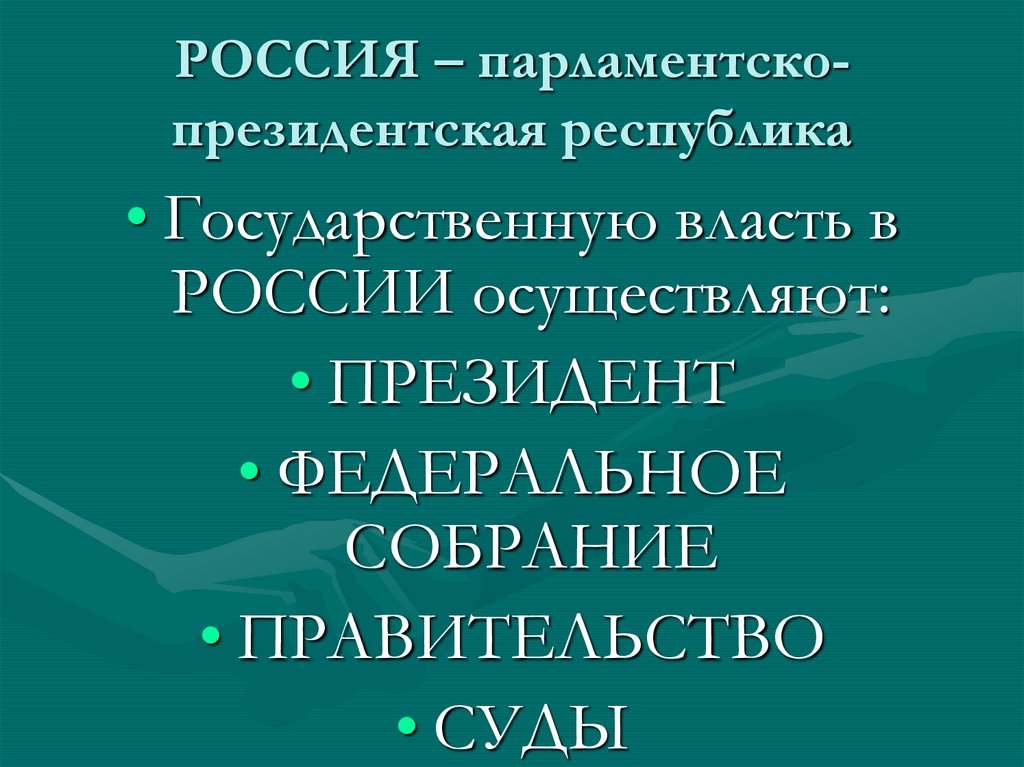 РОССИЯ – парламентско-президентская республика

• Государственную власть в РОССИИ осуществляют:

• ПРЕЗИДЕНТ

• ФЕДЕРАЛЬНОЕ СОБРАНИЕ

• ПРАВИТЕЛЬСТВО

• СУДЫ